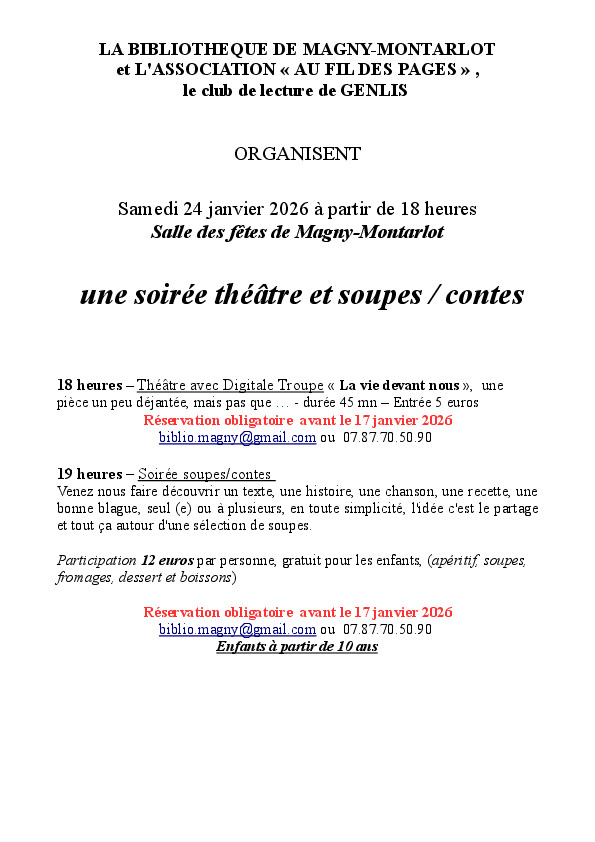 LA BIBLIOTHEQUE DE MAGNY-MONTARLOT
et L'ASSOCIATION « AU FIL DES PAGES » ,
le club de lecture de GENLIS

ORGANISENT

Samedi 24 janvier 2026 à partir de 18 heures
Salle des fêtes de Magny-Montarlot

une soirée théâtre et soupes / contes

18 heures – Théâtre avec Digitale Troupe « La vie devant nous », une pièce un peu déjantée, mais pas que … - durée 45 mn – Entrée 5 euros
Réservation obligatoire avant le 17 janvier 2026
biblio.magny@gmail.com ou 07.87.70.50.90

19 heures – Soirée soupes/contes
Venez nous faire découvrir un texte, une histoire, une chanson, une recette, une bonne blague, seul (e) ou à plusieurs, en toute simplicité, l'idée c'est le partage et tout ça autour d'une sélection de soupes.

Participation 12 euros par personne, gratuit pour les enfants, (apéritif, soupes, fromages, dessert et boissons)

Réservation obligatoire avant le 17 janvier 2026
biblio.magny@gmail.com ou 07.87.70.50.90
Enfants à partir de 10 ans